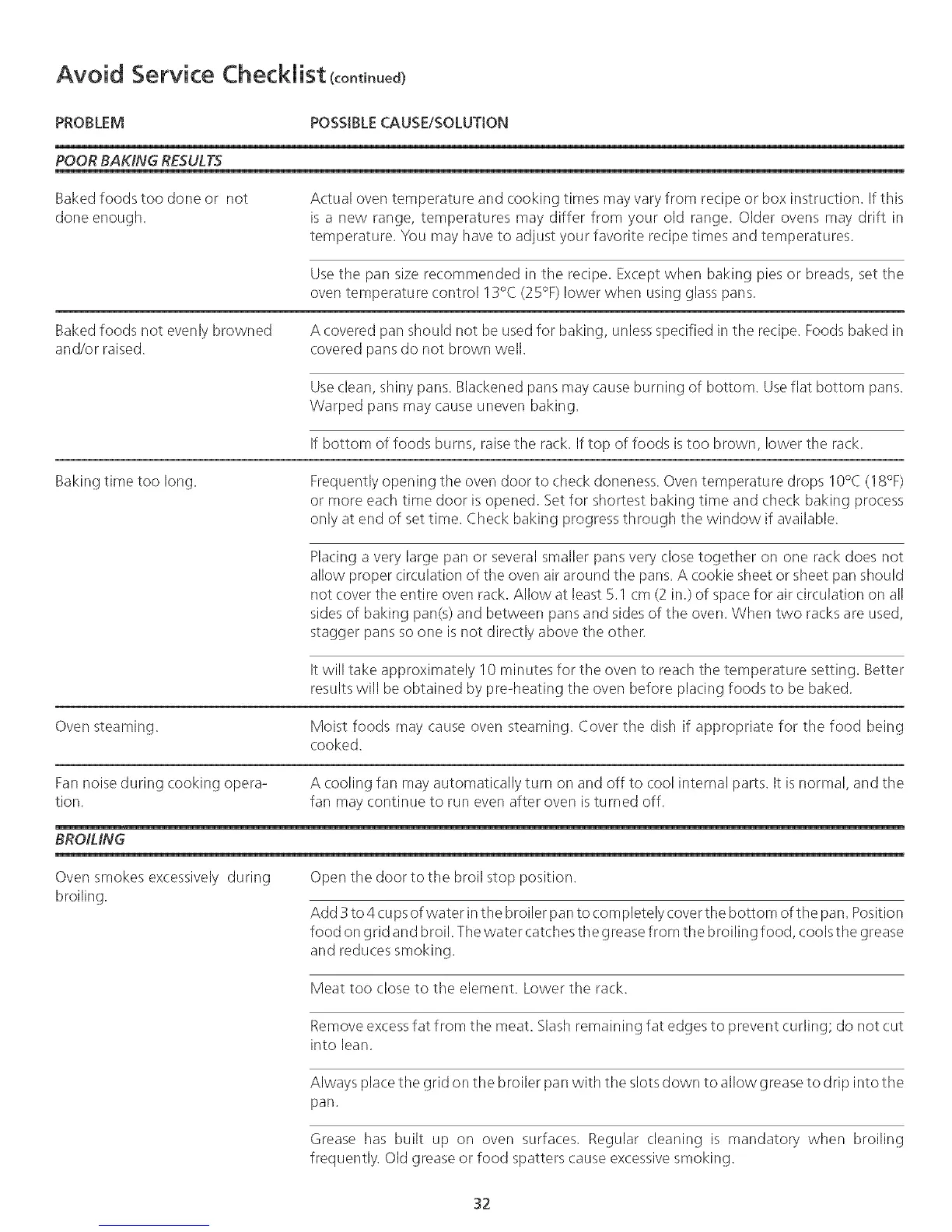 Avoid Service Checklist (continued)

| PROBLEM | POSSIBLE CAUSE/SOLUTION |
|---|---|
| POOR BAKING RESULTS | |
| Baked foods too done or not done enough. | Actual oven temperature and cooking times may vary from recipe or box instruction. If this is a new range, temperatures may differ from your old range. Older ovens may drift in temperature. You may have to adjust your favorite recipe times and temperatures. |
| | Use the pan size recommended in the recipe. Except when baking pies or breads, set the oven temperature control 13°C (25°F) lower when using glass pans. |
| Baked foods not evenly browned and/or raised. | A covered pan should not be used for baking, unless specified in the recipe. Foods baked in covered pans do not brown well. |
| | Use clean, shiny pans. Blackened pans may cause burning of bottom. Use flat bottom pans. Warped pans may cause uneven baking. |
| | If bottom of foods burns, raise the rack. If top of foods is too brown, lower the rack. |
| Baking time too long. | Frequently opening the oven door to check doneness. Oven temperature drops 10°C (18°F) or more each time door is opened. Set for shortest baking time and check baking process only at end of set time. Check baking progress through the window if available. |
| | Placing a very large pan or several smaller pans very close together on one rack does not allow proper circulation of the oven air around the pans. A cookie sheet or sheet pan should not cover the entire oven rack. Allow at least 5.1 cm (2 in.) of space for air circulation on all sides of baking pan(s) and between pans and sides of the oven. When two racks are used, stagger pans so one is not directly above the other. |
| | It will take approximately 10 minutes for the oven to reach the temperature setting. Better results will be obtained by pre-heating the oven before placing foods to be baked. |
| Oven steaming. | Moist foods may cause oven steaming. Cover the dish if appropriate for the food being cooked. |
| Fan noise during cooking operation. | A cooling fan may automatically turn on and off to cool internal parts. It is normal, and the fan may continue to run even after oven is turned off. |
| BROILING | |
| Oven smokes excessively during broiling. | Open the door to the broil stop position. |
| | Add 3 to 4 cups of water in the broiler pan to completely cover the bottom of the pan. Position food on grid and broil. The water catches the grease from the broiling food, cools the grease and reduces smoking. |
| | Meat too close to the element. Lower the rack. |
| | Remove excess fat from the meat. Slash remaining fat edges to prevent curling; do not cut into lean. |
| | Always place the grid on the broiler pan with the slots down to allow grease to drip into the pan. |
| | Grease has built up on oven surfaces. Regular cleaning is mandatory when broiling frequently. Old grease or food spatters cause excessive smoking. |

32